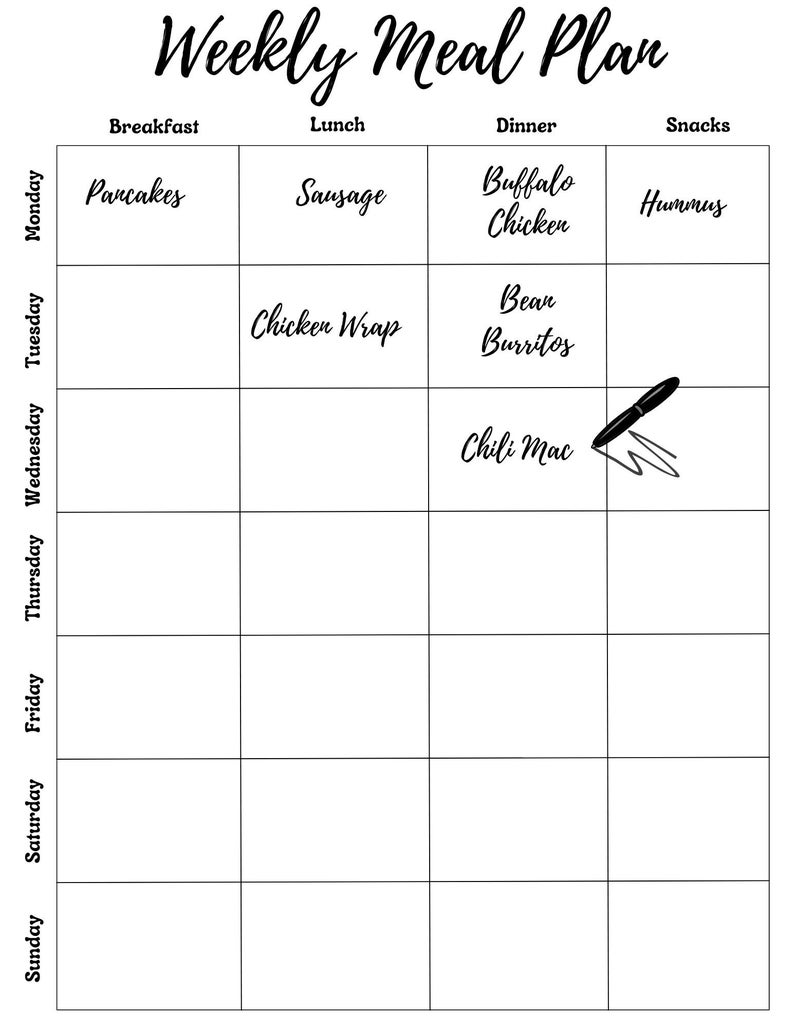 Weekly Meal Plan

| | Breakfast | Lunch | Dinner | Snacks |
|---|---|---|---|---|
| Monday | Pancakes | Sausage | Buffalo Chicken | Hummus |
| Tuesday | | Chicken Wrap | Bean Burritos | |
| Wednesday | | | Chili Mac | |
| Thursday | | | | |
| Friday | | | | |
| Saturday | | | | |
| Sunday | | | | |